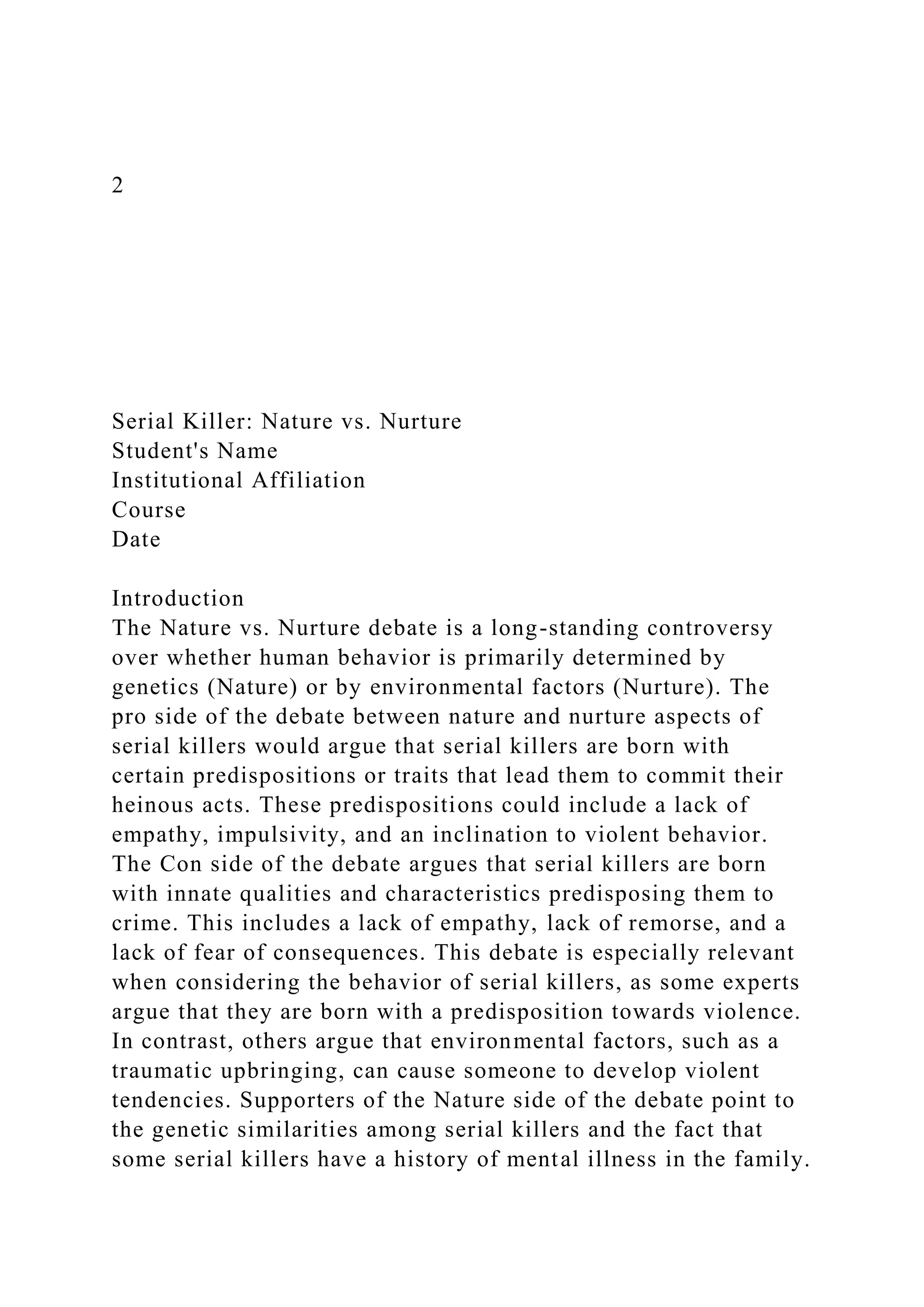 2

Serial Killer: Nature vs. Nurture
Student's Name
Institutional Affiliation
Course
Date

Introduction
The Nature vs. Nurture debate is a long-standing controversy over whether human behavior is primarily determined by genetics (Nature) or by environmental factors (Nurture). The pro side of the debate between nature and nurture aspects of serial killers would argue that serial killers are born with certain predispositions or traits that lead them to commit their heinous acts. These predispositions could include a lack of empathy, impulsivity, and an inclination to violent behavior. The Con side of the debate argues that serial killers are born with innate qualities and characteristics predisposing them to crime. This includes a lack of empathy, lack of remorse, and a lack of fear of consequences. This debate is especially relevant when considering the behavior of serial killers, as some experts argue that they are born with a predisposition towards violence. In contrast, others argue that environmental factors, such as a traumatic upbringing, can cause someone to develop violent tendencies. Supporters of the Nature side of the debate point to the genetic similarities among serial killers and the fact that some serial killers have a history of mental illness in the family.